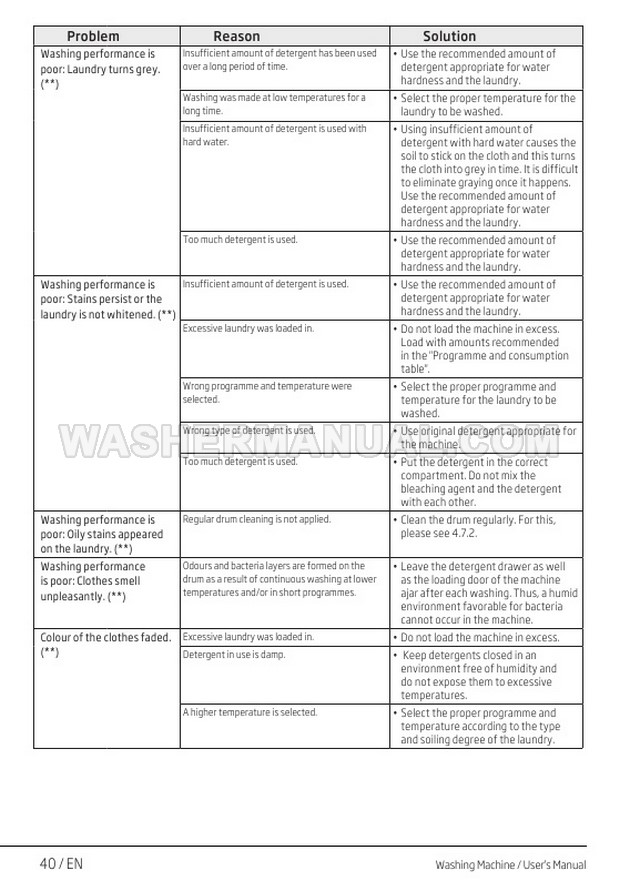 | Problem | Reason | Solution |
|---|---|---|
| Washing performance is poor: Laundry turns grey. (**) | Insufficient amount of detergent has been used over a long period of time. | • Use the recommended amount of detergent appropriate for water hardness and the laundry. |
| | Washing was made at low temperatures for a long time. | • Select the proper temperature for the laundry to be washed. |
| | Insufficient amount of detergent is used with hard water. | • Using insufficient amount of detergent with hard water causes the soil to stick on the cloth and this turns the cloth into grey in time. It is difficult to eliminate graying once it happens. Use the recommended amount of detergent appropriate for water hardness and the laundry. |
| | Too much detergent is used. | • Use the recommended amount of detergent appropriate for water hardness and the laundry. |
| Washing performance is poor: Stains persist or the laundry is not whitened. (**) | Insufficient amount of detergent is used. | • Use the recommended amount of detergent appropriate for water hardness and the laundry. |
| | Excessive laundry was loaded in. | • Do not load the machine in excess. Load with amounts recommended in the "Programme and consumption table". |
| | Wrong programme and temperature were selected. | • Select the proper programme and temperature for the laundry to be washed. |
| | Wrong type of detergent is used. | • Use original detergent appropriate for the machine. |
| | Too much detergent is used. | • Put the detergent in the correct compartment. Do not mix the bleaching agent and the detergent with each other. |
| Washing performance is poor: Oily stains appeared on the laundry. (**) | Regular drum cleaning is not applied. | • Clean the drum regularly. For this, please see 4.7.2. |
| Washing performance is poor: Clothes smell unpleasantly. (**) | Odours and bacteria layers are formed on the drum as a result of continuous washing at lower temperatures and/or in short programmes. | • Leave the detergent drawer as well as the loading door of the machine ajar after each washing. Thus, a humid environment favorable for bacteria cannot occur in the machine. |
| Colour of the clothes faded. (**) | Excessive laundry was loaded in. | • Do not load the machine in excess. |
| | Detergent in use is damp. | • Keep detergents closed in an environment free of humidity and do not expose them to excessive temperatures. |
| | A higher temperature is selected. | • Select the proper programme and temperature according to the type and soiling degree of the laundry. |

WASHERMANUAL.COM

40 / EN

Washing Machine / User's Manual